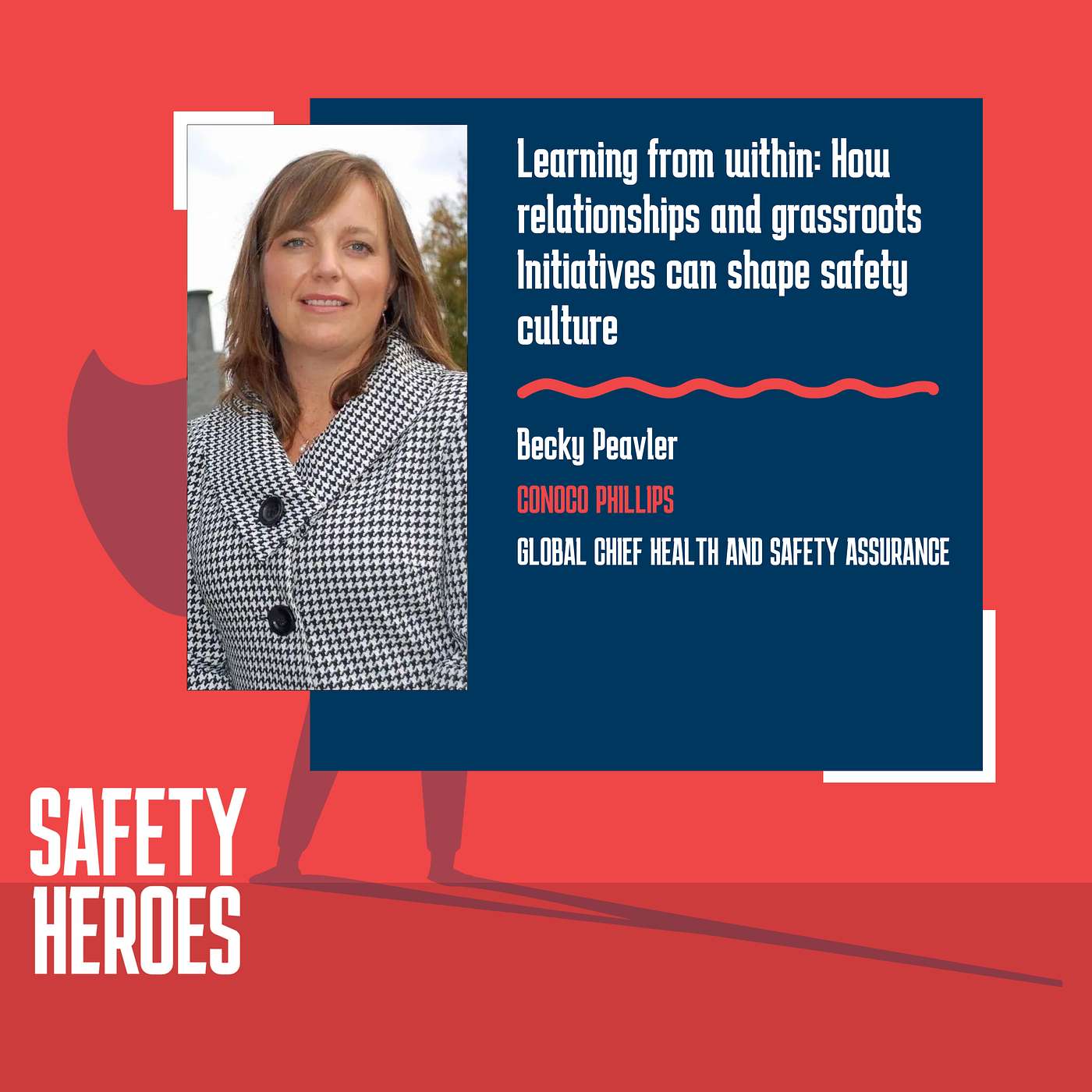 Learning from within: How relationships and grassroots Initiatives can shape safety culture

Becky Peavler

CONOCO PHILLIPS

GLOBAL CHIEF HEALTH AND SAFETY ASSURANCE

SAFETY HEROES